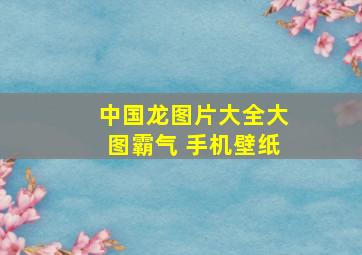 中国龙图片大全大图霸气 手机壁纸